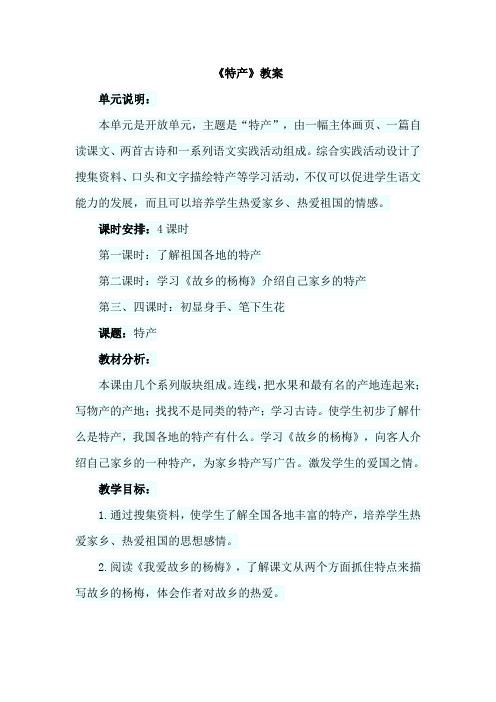 《特产》教案

单元说明：

本单元是开放单元，主题是“特产”，由一幅主体画页、一篇自读课文、两首古诗和一系列语文实践活动组成。综合实践活动设计了搜集资料、口头和文字描绘特产等学习活动，不仅可以促进学生语文能力的发展，而且可以培养学生热爱家乡、热爱祖国的情感。

课时安排：4 课时

第一课时：了解祖国各地的特产

第二课时：学习《故乡的杨梅》介绍自己家乡的特产

第三、四课时：初显身手、笔下生花

课题：特产

教材分析：

本课由几个系列版块组成。连线，把水果和最有名的产地连起来；写物产的产地；找找不是同类的特产；学习古诗。使学生初步了解什么是特产，我国各地的特产有什么。学习《故乡的杨梅》，向客人介绍自己家乡的一种特产，为家乡特产写广告。激发学生的爱国之情。

教学目标：

1. 通过搜集资料，使学生了解全国各地丰富的特产，培养学生热爱家乡、热爱祖国的思想感情。

2. 阅读《我爱故乡的杨梅》，了解课文从两个方面抓住特点来描写故乡的杨梅，体会作者对故乡的热爱。